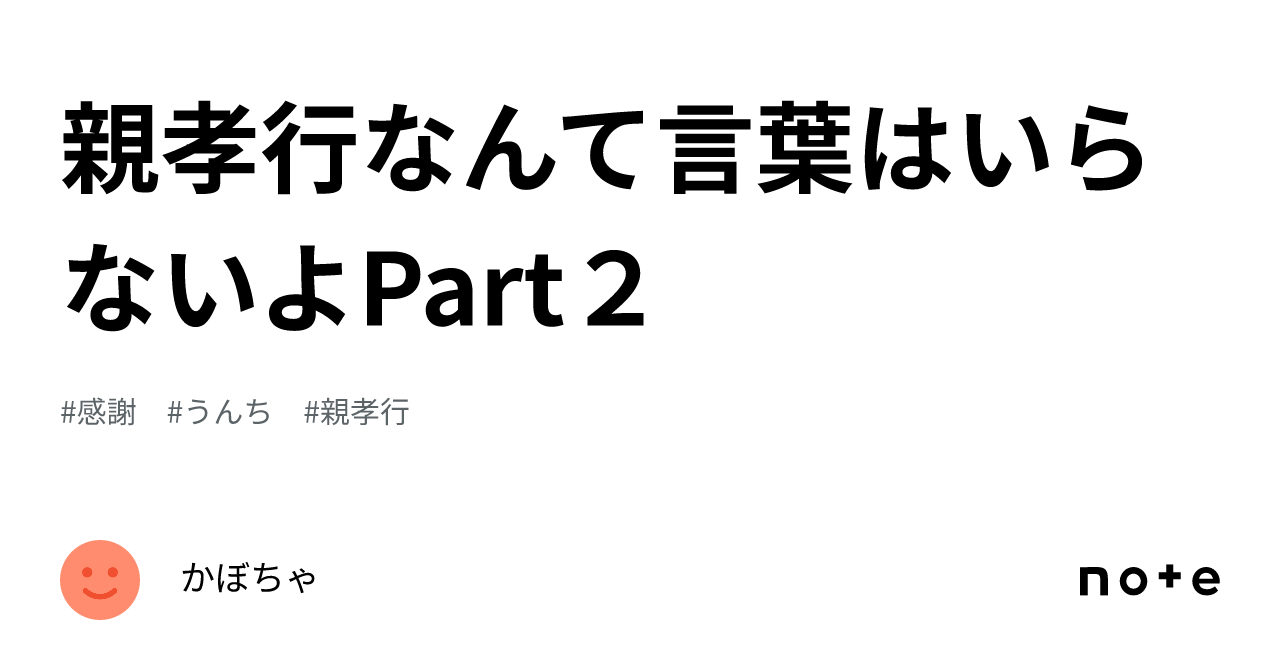 親孝行なんて言葉はいらないよPart２

#感謝　#うんち　#親孝行

かぼちゃ

note